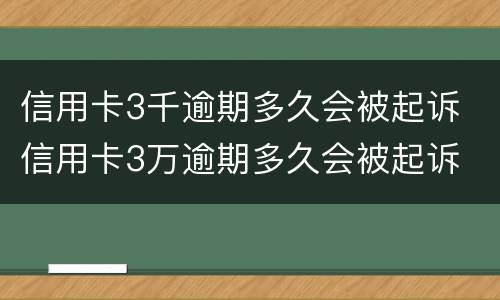 信用卡3千逾期多久会被起诉
信用卡3万逾期多久会被起诉